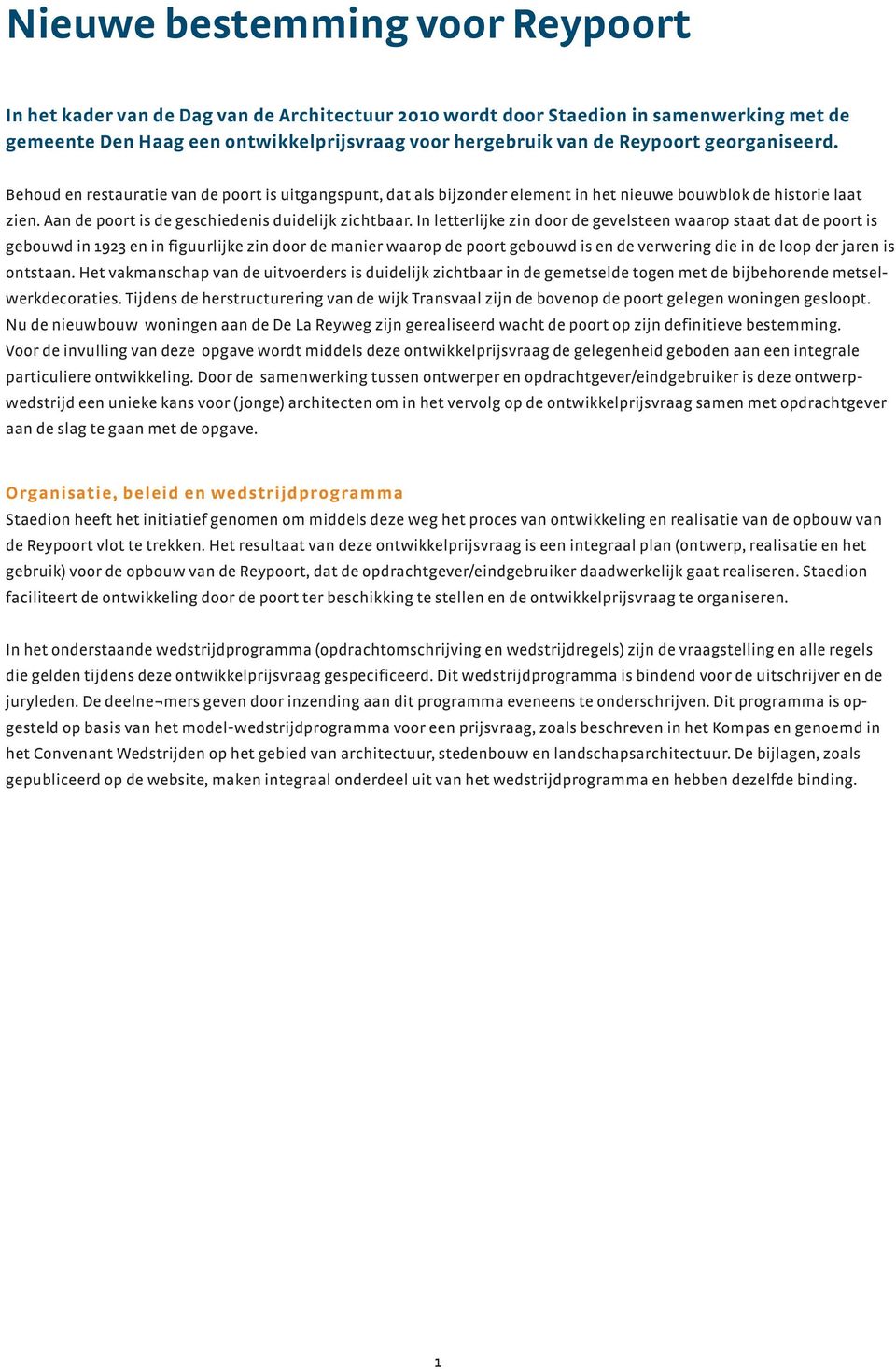 Nieuwe bestemming voor Reypoort

In het kader van de Dag van de Architectuur 2010 wordt door Staedion in samenwerking met de gemeente Den Haag een ontwikkelprijsvraag voor hergebruik van de Reypoort georganiseerd.

Behoud en restauratie van de poort is uitgangspunt, dat als bijzonder element in het nieuwe bouwblok de historie laat zien. Aan de poort is de geschiedenis duidelijk zichtbaar. In letterlijke zin door de gevelsteen waarop staat dat de poort is gebouwd in 1923 en in figuurlijke zin door de manier waarop de poort gebouwd is en de verwering die in de loop der jaren is ontstaan. Het vakmanschap van de uitvoerders is duidelijk zichtbaar in de gemetselde togen met de bijbehorende metselwerkdecoraties. Tijdens de herstructurering van de wijk Transvaal zijn de bovenop de poort gelegen woningen gesloopt. Nu de nieuwbouw woningen aan de De La Reyweg zijn gerealiseerd wacht de poort op zijn definitieve bestemming. Voor de invulling van deze opgave wordt middels deze ontwikkelprijsvraag de gelegenheid geboden aan een integrale particuliere ontwikkeling. Door de samenwerking tussen ontwerper en opdrachtgever/eindgebruiker is deze ontwerpwedstrijd een unieke kans voor (jonge) architecten om in het vervolg op de ontwikkelprijsvraag samen met opdrachtgever aan de slag te gaan met de opgave.

Organisatie, beleid en wedstrijdprogramma
Staedion heeft het initiatief genomen om middels deze weg het proces van ontwikkeling en realisatie van de opbouw van de Reypoort vlot te trekken. Het resultaat van deze ontwikkelprijsvraag is een integraal plan (ontwerp, realisatie en het gebruik) voor de opbouw van de Reypoort, dat de opdrachtgever/eindgebruiker daadwerkelijk gaat realiseren. Staedion faciliteert de ontwikkeling door de poort ter beschikking te stellen en de ontwikkelprijsvraag te organiseren.

In het onderstaande wedstrijdprogramma (opdrachtomschrijving en wedstrijdregels) zijn de vraagstelling en alle regels die gelden tijdens deze ontwikkelprijsvraag gespecificeerd. Dit wedstrijdprogramma is bindend voor de uitschrijver en de juryleden. De deelne¬mers geven door inzending aan dit programma eveneens te onderschrijven. Dit programma is opgesteld op basis van het model-wedstrijdprogramma voor een prijsvraag, zoals beschreven in het Kompas en genoemd in het Convenant Wedstrijden op het gebied van architectuur, stedenbouw en landschapsarchitectuur. De bijlagen, zoals gepubliceerd op de website, maken integraal onderdeel uit van het wedstrijdprogramma en hebben dezelfde binding.

1